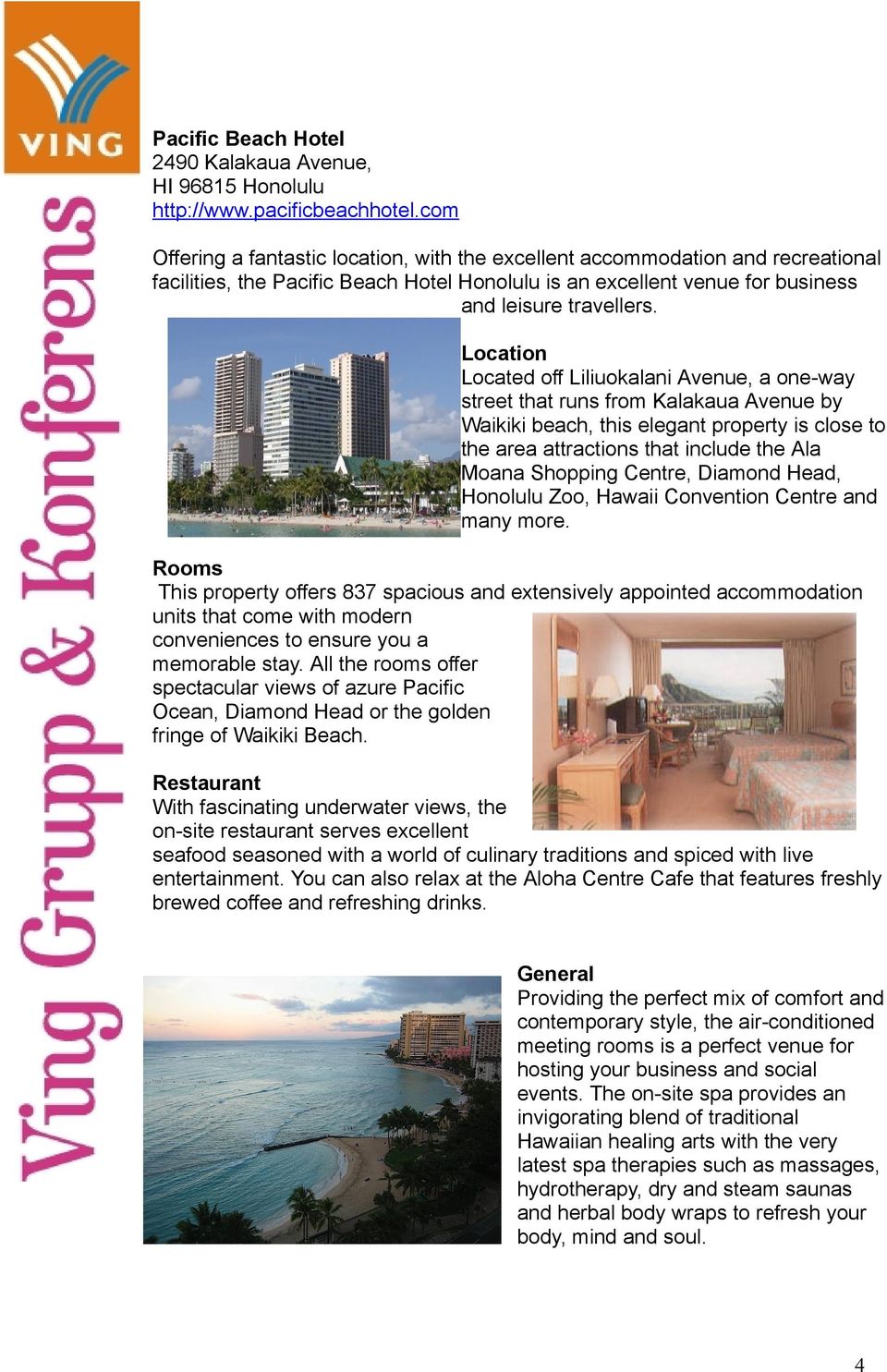 VING

Ving Grupp & Konferens

Pacific Beach Hotel
2490 Kalakaua Avenue,
HI 96815 Honolulu
http://www.pacificbeachhotel.com

Offering a fantastic location, with the excellent accommodation and recreational facilities, the Pacific Beach Hotel Honolulu is an excellent venue for business and leisure travellers.

Location
Located off Liliuokalani Avenue, a one-way street that runs from Kalakaua Avenue by Waikiki beach, this elegant property is close to the area attractions that include the Ala Moana Shopping Centre, Diamond Head, Honolulu Zoo, Hawaii Convention Centre and many more.

Rooms
This property offers 837 spacious and extensively appointed accommodation units that come with modern conveniences to ensure you a memorable stay. All the rooms offer spectacular views of azure Pacific Ocean, Diamond Head or the golden fringe of Waikiki Beach.

Restaurant
With fascinating underwater views, the on-site restaurant serves excellent seafood seasoned with a world of culinary traditions and spiced with live entertainment. You can also relax at the Aloha Centre Cafe that features freshly brewed coffee and refreshing drinks.

General
Providing the perfect mix of comfort and contemporary style, the air-conditioned meeting rooms is a perfect venue for hosting your business and social events. The on-site spa provides an invigorating blend of traditional Hawaiian healing arts with the very latest spa therapies such as massages, hydrotherapy, dry and steam saunas and herbal body wraps to refresh your body, mind and soul.

4